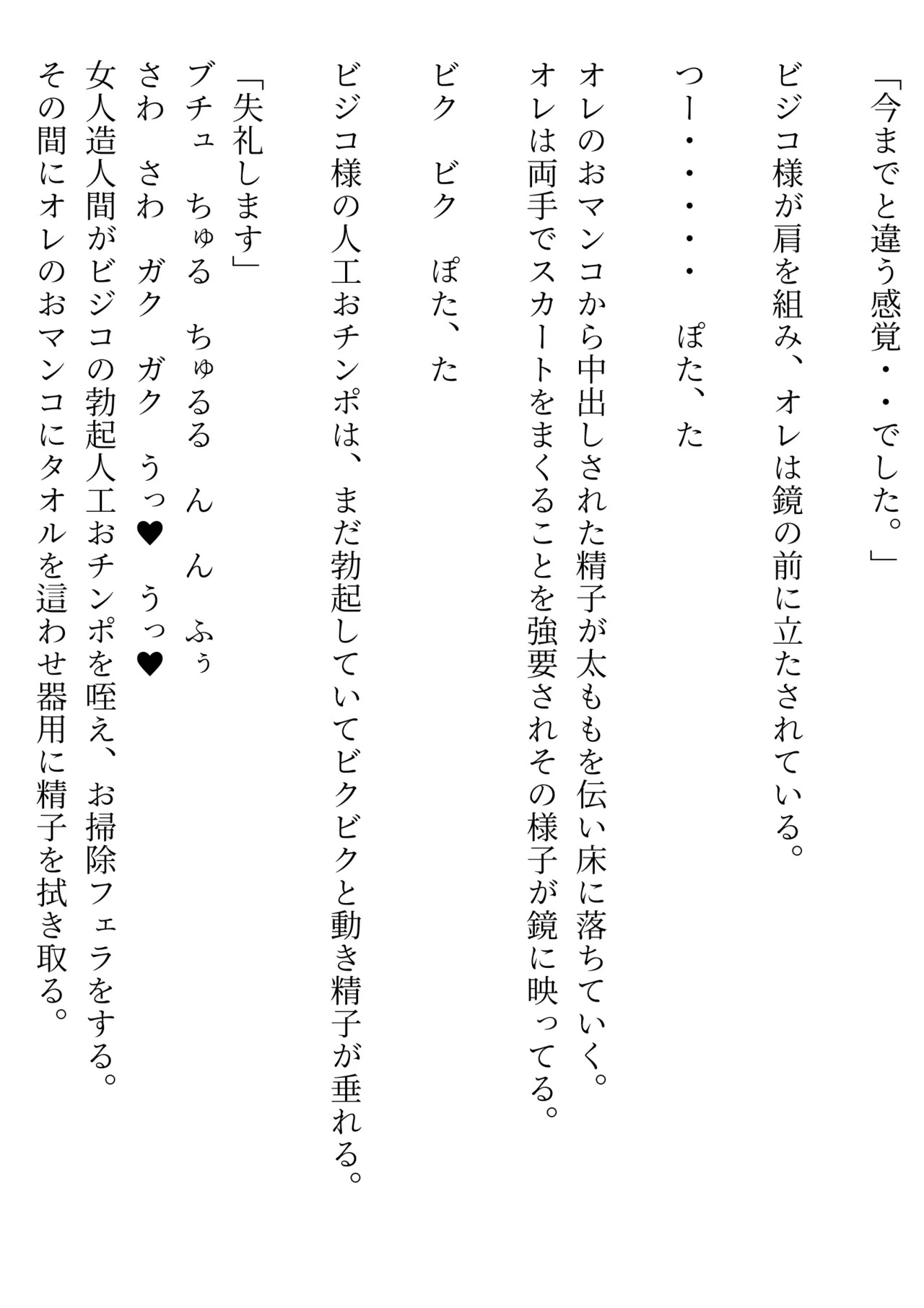 「今までと違う感覚・・でした。」

ビジコ様が肩を組み、オレは鏡の前に立たされている。

つー・・・・・　ぽた、た

オレのおマンコから中出しされた精子が太ももを伝い床に落ちていく。
オレは両手でスカートをまくることを強要されその様子が鏡に映ってる。

ビク　ビク　ぽた、た

ビジコ様の人工おチンポは、まだ勃起していてビクビクと動き精子が垂れる。

「失礼します」
ブチュ　ちゅる　ちゅるる　ん　ん　ふぅ
さわ　さわ　ガク　ガク　うっ♥　うっ♥
女人造人間がビジコの勃起人工おチンポを咥え、お掃除フェラをする。
その間にオレのおマンコにタオルを這わせ器用に精子を拭き取る。